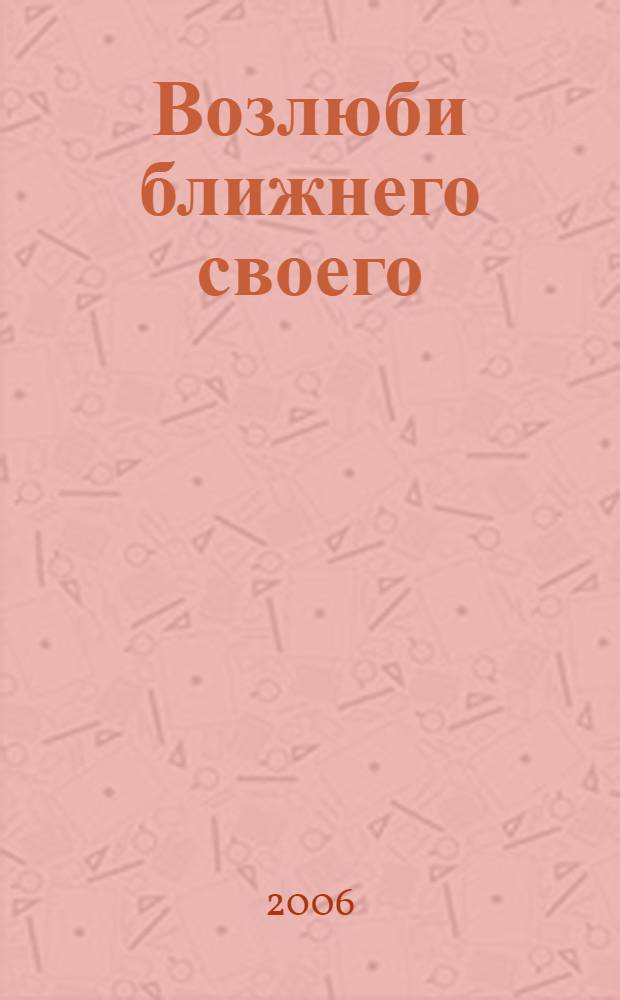 Возлюби ближнего своего

2006